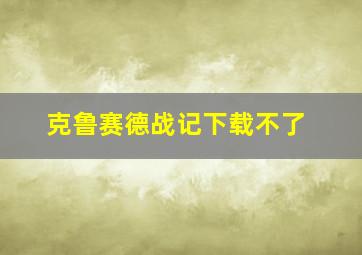 克鲁赛德战记下载不了